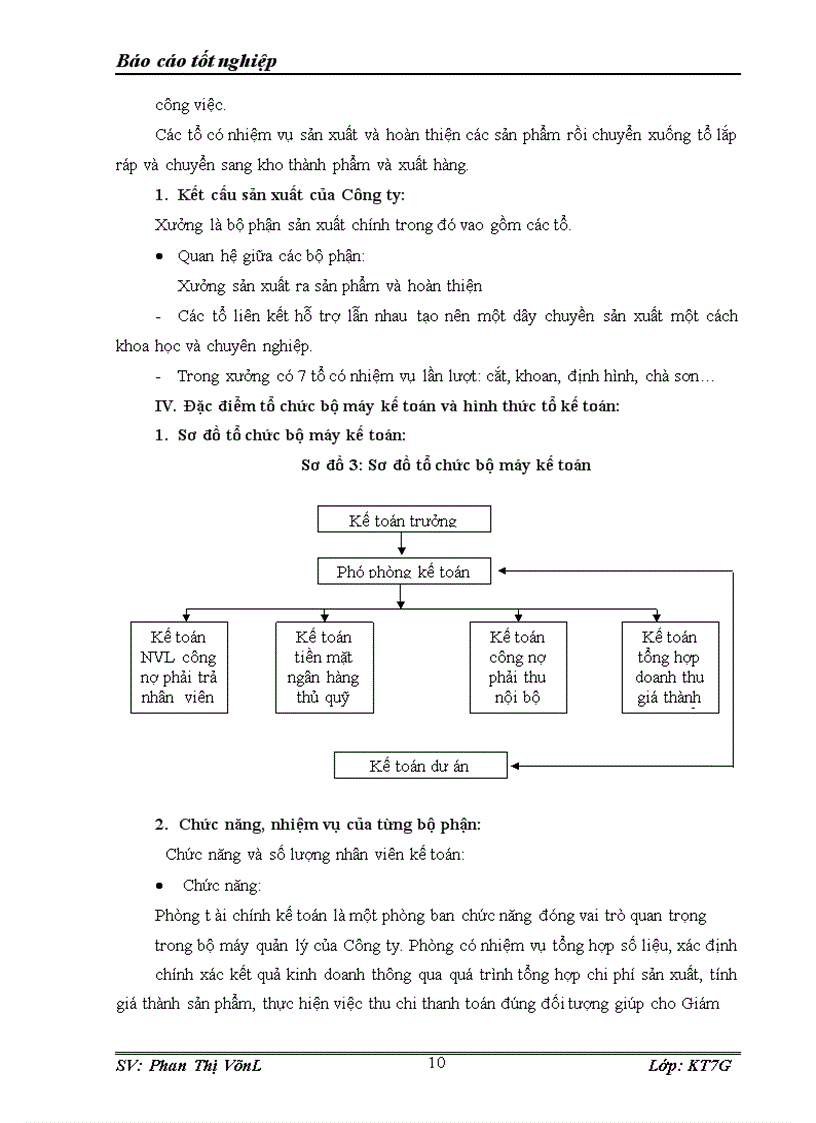 Báo cáo tốt nghiệp

công việc.

Các tổ có nhiệm vụ sản xuất và hoàn thiện các sản phẩm rồi chuyển xuống tổ lắp ráp và chuyển sang kho thành phẩm và xuất hàng.

1. Kết cấu sản xuất của Công ty:

Xưởng là bộ phận sản xuất chính trong đó vao gồm các tổ.

• Quan hệ giữa các bộ phận:

Xưởng sản xuất ra sản phẩm và hoàn thiện

- Các tổ liên kết hỗ trợ lẫn nhau tạo nên một dây chuyền sản xuất một cách khoa học và chuyên nghiệp.

- Trong xưởng có 7 tổ có nhiệm vụ lần lượt: cắt, khoan, định hình, chà sơn…

IV. Đặc điểm tổ chức bộ máy kế toán và hình thức tổ kế toán:

1. Sơ đồ tổ chức bộ máy kế toán:

Sơ đồ 3: Sơ đồ tổ chức bộ máy kế toán

Kế toán trưởng

Phó phòng kế toán

Kế toán NVL công nợ phải trả nhân viên

Kế toán tiền mặt ngân hàng thủ quỹ

Kế toán công nợ phải thu nội bộ

Kế toán tổng hợp doanh thu giá thành

Kế toán dư án

2. Chức năng, nhiệm vụ của từng bộ phận:

Chức năng và số lượng nhân viên kế toán:

• Chức năng:

Phòng t ài chính kế toán là một phòng ban chức năng đóng vai trò quan trọng trong bộ máy quản lý của Công ty. Phòng có nhiệm vụ tổng hợp số liệu, xác định chính xác kết quả kinh doanh thông qua quá trình tổng hợp chi phí sản xuất, tính giá thành sản phẩm, thực hiện việc thu chi thanh toán đúng đối tượng giúp cho Giám

SV: Phan Thị VõnL 10 Lớp: KT7G